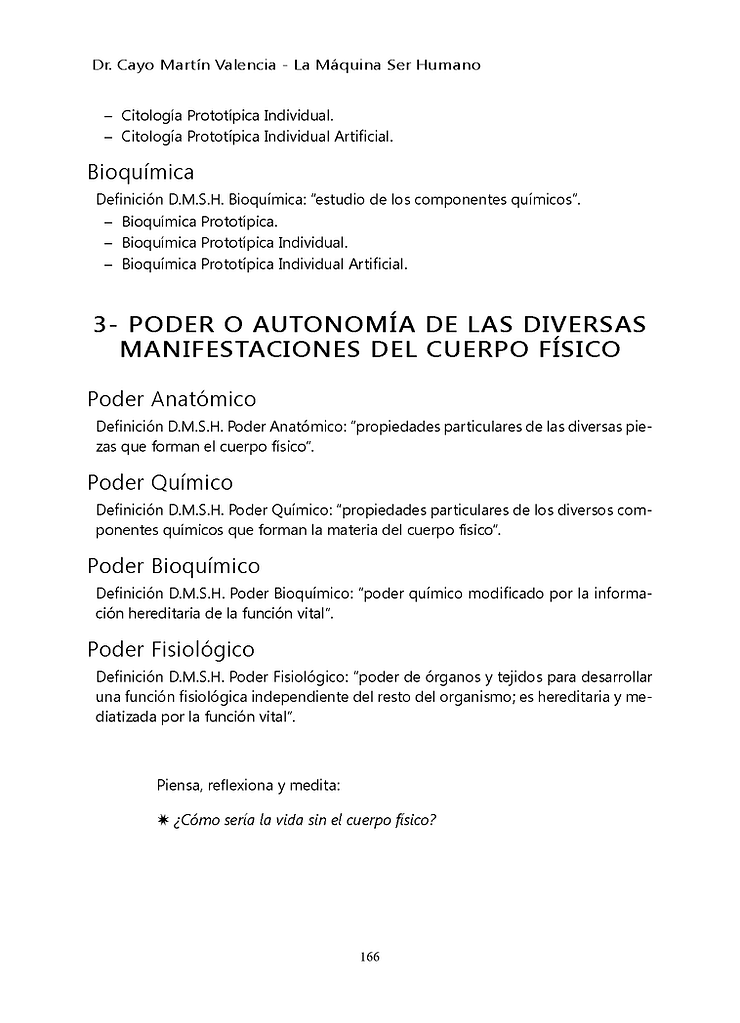 Dr. Cayo Martín Valencia - La Máquina Ser Humano

– Citología Prototípica Individual.
– Citología Prototípica Individual Artificial.

Bioquímica

Definición D.M.S.H. Bioquímica: "estudio de los componentes químicos".
– Bioquímica Prototípica.
– Bioquímica Prototípica Individual.
– Bioquímica Prototípica Individual Artificial.

3- PODER O AUTONOMÍA DE LAS DIVERSAS MANIFESTACIONES DEL CUERPO FÍSICO

Poder Anatómico

Definición D.M.S.H. Poder Anatómico: "propiedades particulares de las diversas piezas que forman el cuerpo físico".

Poder Químico

Definición D.M.S.H. Poder Químico: "propiedades particulares de los diversos componentes químicos que forman la materia del cuerpo físico".

Poder Bioquímico

Definición D.M.S.H. Poder Bioquímico: "poder químico modificado por la información hereditaria de la función vital".

Poder Fisiológico

Definición D.M.S.H. Poder Fisiológico: "poder de órganos y tejidos para desarrollar una función fisiológica independiente del resto del organismo; es hereditaria y mediatizada por la función vital".

Piensa, reflexiona y medita:

✷ ¿Cómo sería la vida sin el cuerpo físico?

166